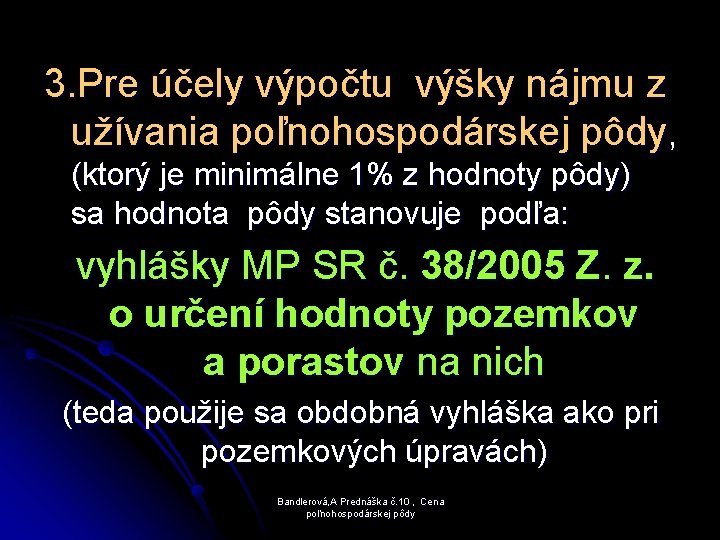 3.Pre účely výpočtu výšky nájmu z užívania poľnohospodárskej pôdy, (ktorý je minimálne 1% z hodnoty pôdy) sa hodnota pôdy stanovuje podľa:

vyhlášky MP SR č. 38/2005 Z. z. o určení hodnoty pozemkov a porastov na nich

(teda použije sa obdobná vyhláška ako pri pozemkových úpravách)

Bandlerová,A Prednáška č.10 , Cena poľnohospodárskej pôdy